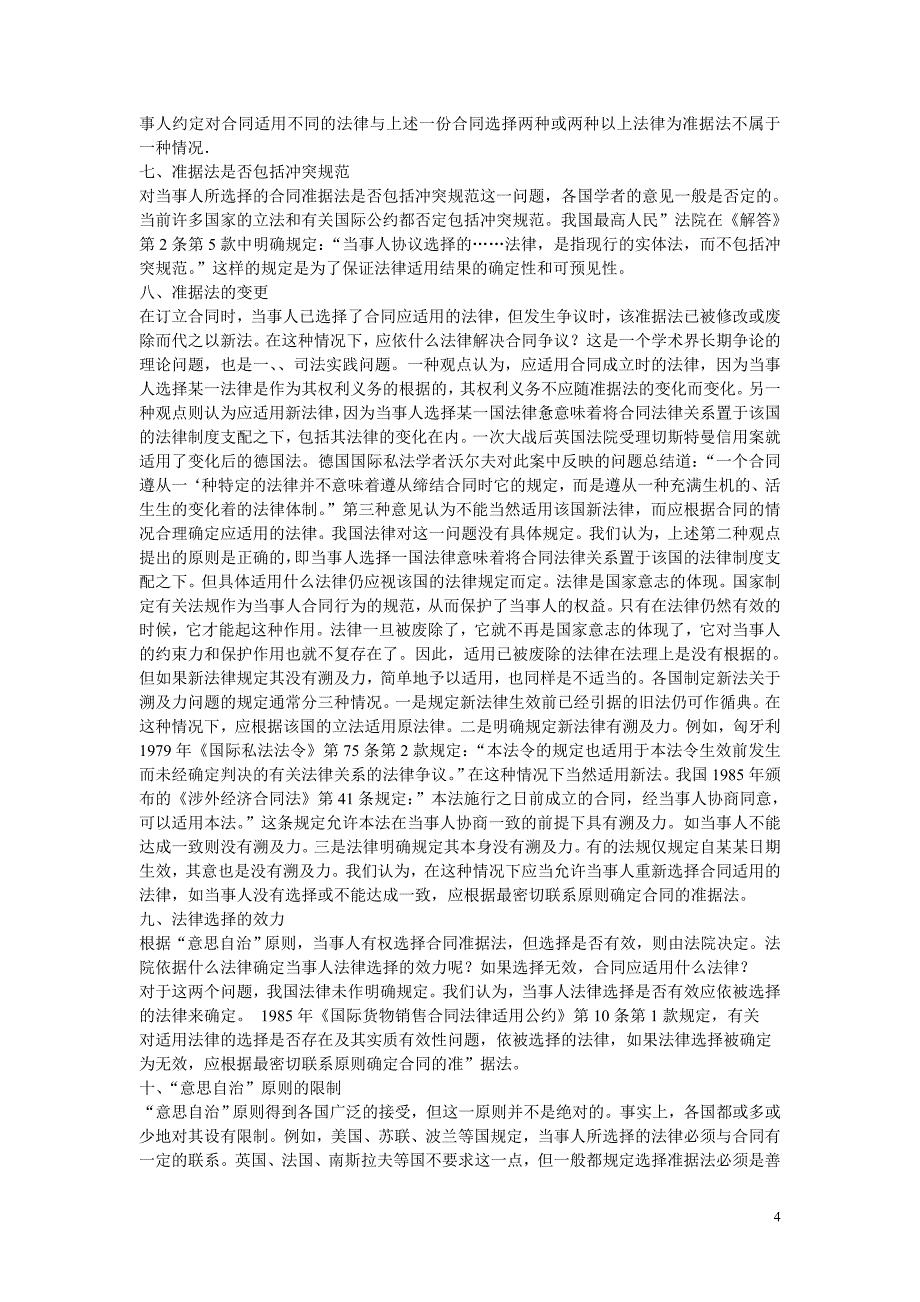 事人约定对合同适用不同的法律与上述一份合同选择两种或两种以上法律为准据法不属于一种情况.

七、准据法是否包括冲突规范

对当事人所选择的合同准据法是否包括冲突规范这一问题，各国学者的意见一般是否定的。当前许多国家的立法和有关国际公约都否定包括冲突规范。我国最高人民”法院在《解答》第 2 条第 5 款中明确规定：“当事人协议选择的……法律，是指现行的实体法，而不包括冲突规范。”这样的规定是为了保证法律适用结果的确定性和可预见性。

八、准据法的变更

在订立合同时，当事人已选择了合同应适用的法律，但发生争议时，该准据法已被修改或废除而代之以新法。在这种情况下，应依什么法律解决合同争议？这是一个学术界长期争论的理论问题，也是一、、司法实践问题。一种观点认为，应适用合同成立时的法律，因为当事人选择某一法律是作为其权利义务的根据的，其权利义务不应随准据法的变化而变化。另一种观点则认为应适用新法律，因为当事人选择某一国法律意意味着将合同法律关系置于该国的法律制度支配之下，包括其法律的变化在内。一次大战后英国法院受理切斯特曼信用案就适用了变化后的德国法。德国国际私法学者沃尔夫对此案中反映的问题总结道：“一个合同遵从一‘种特定的法律并不意味着遵从缔结合同时它的规定，而是遵从一种充满生机的、活生生的变化着的法律体制。”第三种意见认为不能当然适用该国新法律，而应根据合同的情况合理确定应适用的法律。我国法律对这一问题没有具体规定。我们认为，上述第二种观点提出的原则是正确的，即当事人选择一国法律意味着将合同法律关系置于该国的法律制度支配之下。但具体适用什么法律仍应视该国的法律规定而定。法律是国家意志的体现。国家制定有关法规作为当事人合同行为的规范，从而保护了当事人的权益。只有在法律仍然有效的时候，它才能起这种作用。法律一旦被废除了，它就不再是国家意志的体现了，它对当事人的约束力和保护作用也就不复存在了。因此，适用已被废除的法律在法理上是没有根据的。但如果新法律规定其没有溯及力，简单地予以适用，也同样是不适当的。各国制定新法关于溯及力问题的规定通常分三种情况。一是规定新法律生效前已经引据的旧法仍可作循典。在这种情况下，应根据该国的立法适用原法律。二是明确规定新法律有溯及力。例如，匈牙利 1979 年《国际私法法令》第 75 条第 2 款规定：“本法令的规定也适用于本法令生效前发生而未经确定判决的有关法律关系的法律争议。”在这种情况下当然适用新法。我国 1985 年颁布的《涉外经济合同法》第 41 条规定：”本法施行之日前成立的合同，经当事人协商同意，可以适用本法。”这条规定允许本法在当事人协商一致的前提下具有溯及力。如当事人不能达成一致则没有溯及力。三是法律明确规定其本身没有溯及力。有的法规仅规定自某某日期生效，其意也是没有溯及力。我们认为，在这种情况下应当允许当事人重新选择合同适用的法律，如当事人没有选择或不能达成一致，应根据最密切联系原则确定合同的准据法。

九、法律选择的效力

根据“意思自治”原则，当事人有权选择合同准据法，但选择是否有效，则由法院决定。法院依据什么法律确定当事人法律选择的效力呢？如果选择无效，合同应适用什么法律？
对于这两个问题，我国法律未作明确规定。我们认为，当事人法律选择是否有效应依被选择的法律来确定。 1985 年《国际货物销售合同法律适用公约》第 10 条第 1 款规定，有关对适用法律的选择是否存在及其实质有效性问题，依被选择的法律，如果法律选择被确定为无效，应根据最密切联系原则确定合同的准”据法。

十、“意思自治”原则的限制

“意思自治”原则得到各国广泛的接受，但这一原则并不是绝对的。事实上，各国都或多或少地对其设有限制。例如，美国、苏联、波兰等国规定，当事人所选择的法律必须与合同有一定的联系。英国、法国、南斯拉夫等国不要求这一点，但一般都规定选择准据法必须是善

4